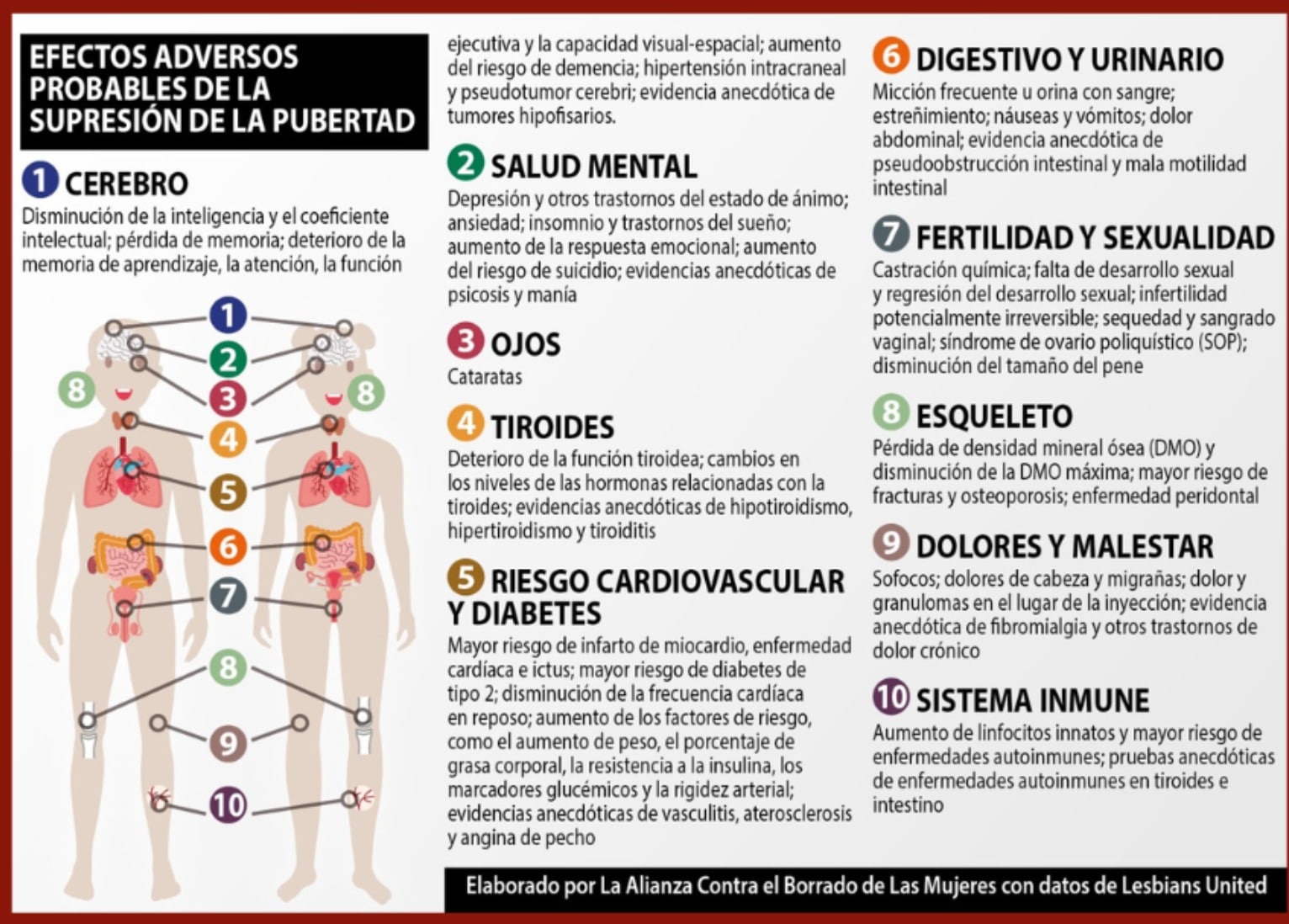 EFECTOS ADVERSOS PROBABLES DE LA SUPRESIÓN DE LA PUBERTAD

1 CEREBRO
Disminución de la inteligencia y el coeficiente intelectual; pérdida de memoria; deterioro de la memoria de aprendizaje, la atención, la función ejecutiva y la capacidad visual-espacial; aumento del riesgo de demencia; hipertensión intracraneal y pseudotumor cerebri; evidencia anecdótica de tumores hipofisarios.

1
2
3
8
8
4
5
6
7
8
9
10

2 SALUD MENTAL
Depresión y otros trastornos del estado de ánimo; ansiedad; insomnio y trastornos del sueño; aumento de la respuesta emocional; aumento del riesgo de suicidio; evidencias anecdóticas de psicosis y manía

3 OJOS
Cataratas

4 TIROIDES
Deterioro de la función tiroidea; cambios en los niveles de las hormonas relacionadas con la tiroides; evidencias anecdóticas de hipotiroidismo, hipertiroidismo y tiroiditis

5 RIESGO CARDIOVASCULAR Y DIABETES
Mayor riesgo de infarto de miocardio, enfermedad cardíaca e ictus; mayor riesgo de diabetes de tipo 2; disminución de la frecuencia cardíaca en reposo; aumento de los factores de riesgo, como el aumento de peso, el porcentaje de grasa corporal, la resistencia a la insulina, los marcadores glucémicos y la rigidez arterial; evidencias anecdóticas de vasculitis, aterosclerosis y angina de pecho

6 DIGESTIVO Y URINARIO
Micción frecuente u orina con sangre; estreñimiento; náuseas y vómitos; dolor abdominal; evidencia anecdótica de pseudoobstrucción intestinal y mala motilidad intestinal

7 FERTILIDAD Y SEXUALIDAD
Castración química; falta de desarrollo sexual y regresión del desarrollo sexual; infertilidad potencialmente irreversible; sequedad y sangrado vaginal; síndrome de ovario poliquístico (SOP); disminución del tamaño del pene

8 ESQUELETO
Pérdida de densidad mineral ósea (DMO) y disminución de la DMO máxima; mayor riesgo de fracturas y osteoporosis; enfermedad peridontal

9 DOLORES Y MALESTAR
Sofocos; dolores de cabeza y migrañas; dolor y granulomas en el lugar de la inyección; evidencia anecdótica de fibromialgia y otros trastornos de dolor crónico

10 SISTEMA INMUNE
Aumento de linfocitos innatos y mayor riesgo de enfermedades autoinmunes; pruebas anecdóticas de enfermedades autoinmunes en tiroides e intestino

Elaborado por La Alianza Contra el Borrado de Las Mujeres con datos de Lesbians United